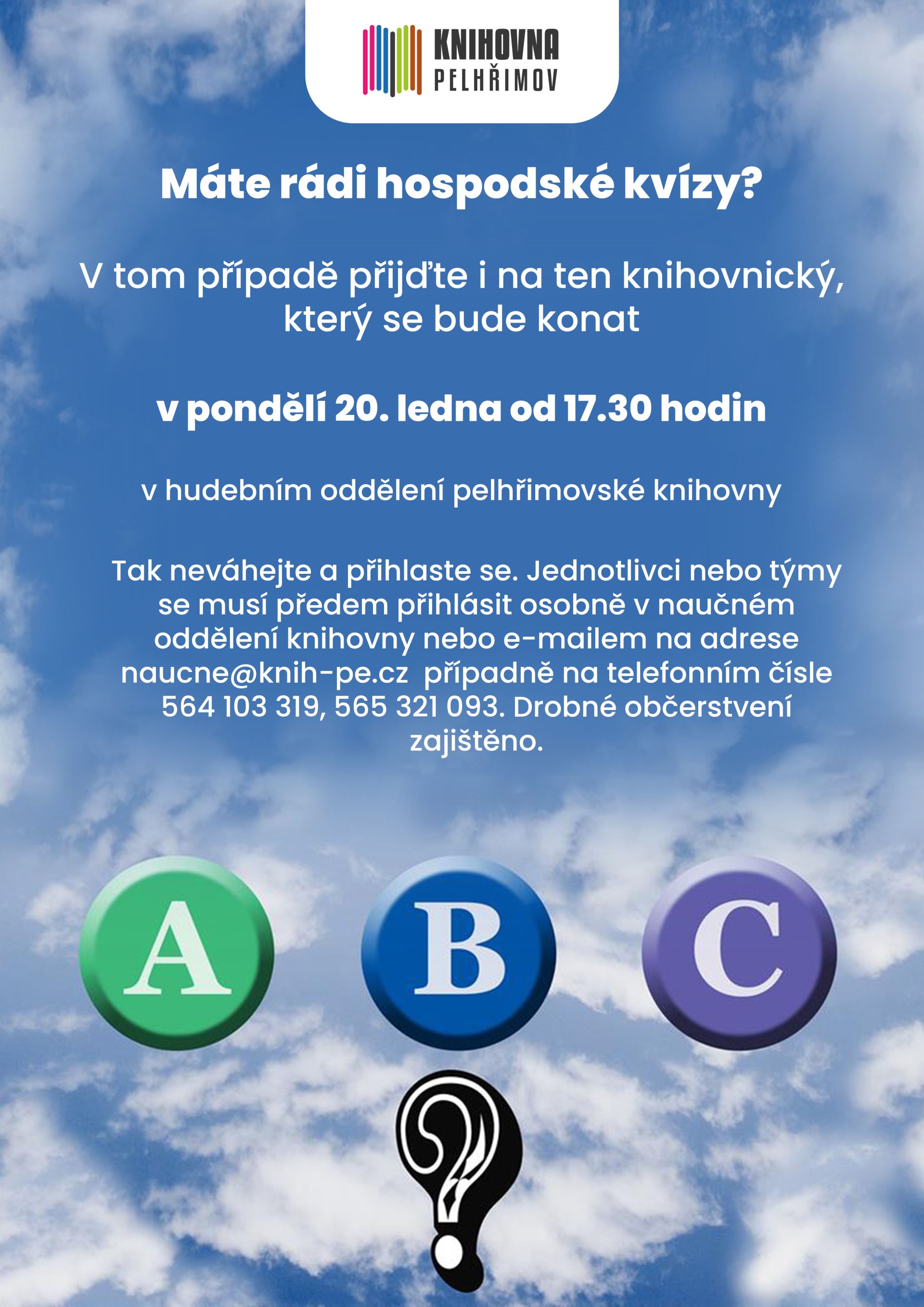 KNIHOVNA PELHŘIMOV

Máte rádi hospodské kvízy?

V tom případě přijďte i na ten knihovnický, který se bude konat

v pondělí 20. ledna od 17.30 hodin

v hudebním oddělení pelhřimovské knihovny

Tak neváhejte a přihlaste se. Jednotlivci nebo týmy se musí předem přihlásit osobně v naučném oddělení knihovny nebo e-mailem na adrese naucne@knih-pe.cz případně na telefonním čísle 564 103 319, 565 321 093. Drobné občerstvení zajištěno.

A

B

C

?